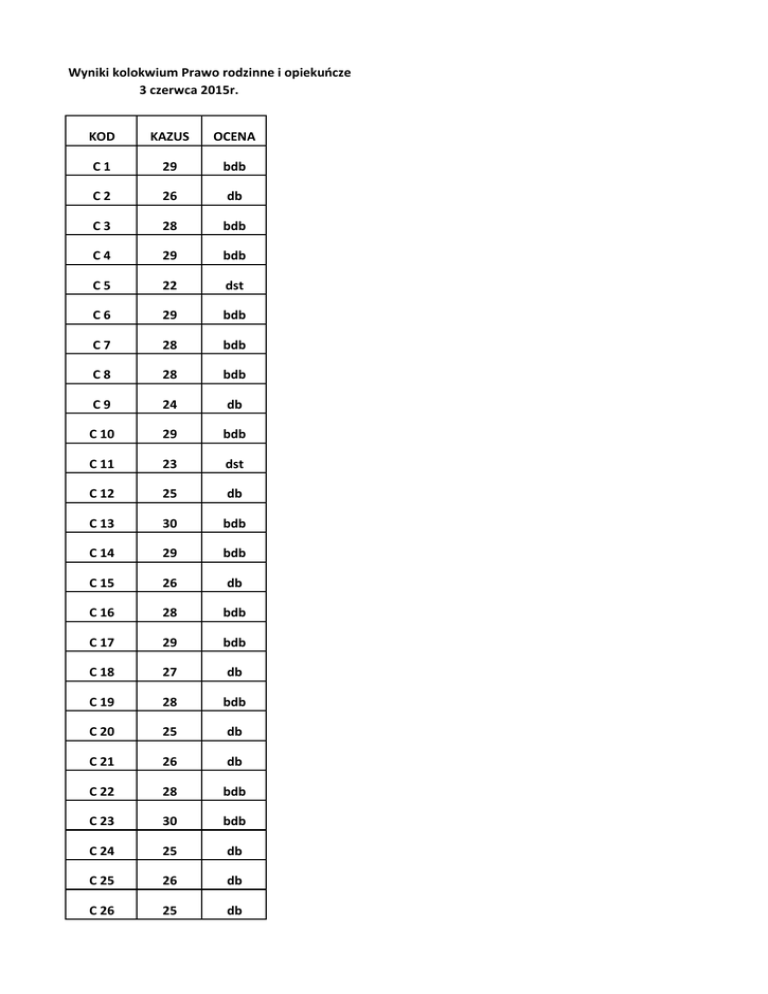 Wyniki kolokwium Prawo rodzinne i opiekuńcze
3 czerwca 2015r.

| KOD | KAZUS | OCENA |
|---|---|---|
| C 1 | 29 | bdb |
| C 2 | 26 | db |
| C 3 | 28 | bdb |
| C 4 | 29 | bdb |
| C 5 | 22 | dst |
| C 6 | 29 | bdb |
| C 7 | 28 | bdb |
| C 8 | 28 | bdb |
| C 9 | 24 | db |
| C 10 | 29 | bdb |
| C 11 | 23 | dst |
| C 12 | 25 | db |
| C 13 | 30 | bdb |
| C 14 | 29 | bdb |
| C 15 | 26 | db |
| C 16 | 28 | bdb |
| C 17 | 29 | bdb |
| C 18 | 27 | db |
| C 19 | 28 | bdb |
| C 20 | 25 | db |
| C 21 | 26 | db |
| C 22 | 28 | bdb |
| C 23 | 30 | bdb |
| C 24 | 25 | db |
| C 25 | 26 | db |
| C 26 | 25 | db |